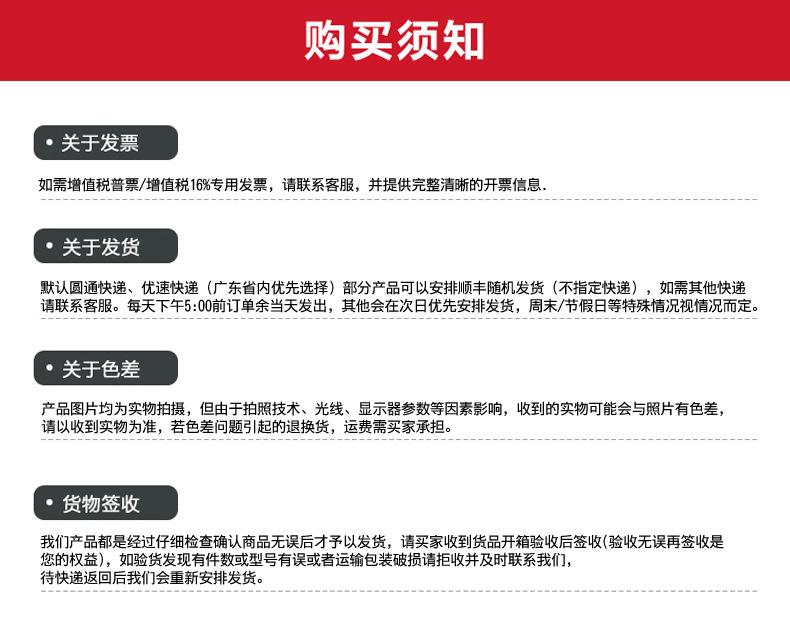 购买须知

• 关于发票

如需增值税普票/增值税16%专用发票，请联系客服，并提供完整清晰的开票信息.

• 关于发货

默认圆通快递、优速快递（广东省内优先选择）部分产品可以安排顺丰随机发货（不指定快递），如需其他快递请联系客服。每天下午5:00前订单余当天发出，其他会在次日优先安排发货，周末/节假日等特殊情况视情况而定。

• 关于色差

产品图片均为实物拍摄，但由于拍照技术、光线、显示器参数等因素影响，收到的实物可能会与照片有色差，请以收到实物为准，若色差问题引起的退换货，运费需买家承担。

• 货物签收

我们产品都是经过仔细检查确认商品无误后才予以发货，请买家收到货品开箱验收后签收(验收无误再签收是您的权益)，如验货发现有件数或型号有误或者运输包装破损请拒收并及时联系我们，待快递返回后我们会重新安排发货。